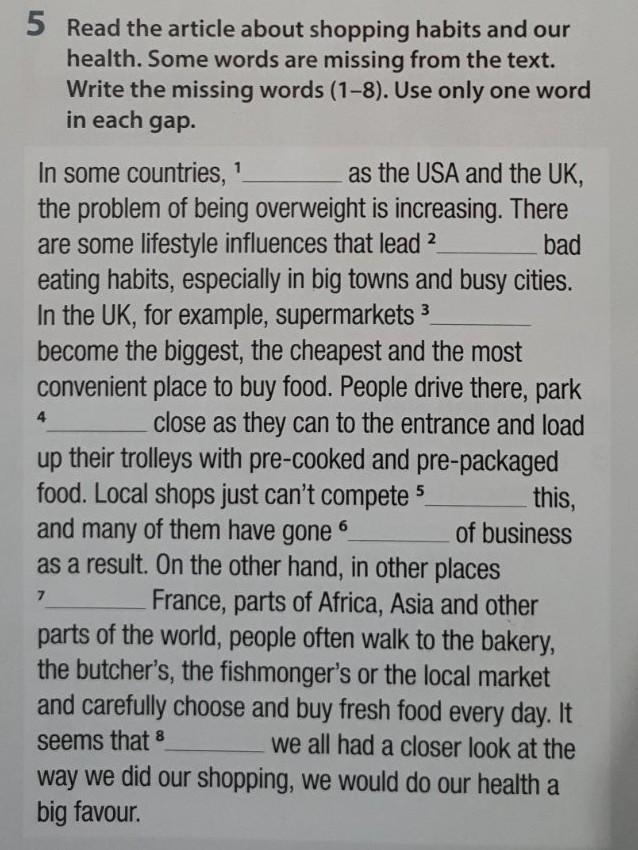 5 Read the article about shopping habits and our health. Some words are missing from the text. Write the missing words (1–8). Use only one word in each gap.

In some countries, $^{1}$____ as the USA and the UK, the problem of being overweight is increasing. There are some lifestyle influences that lead $^{2}$____ bad eating habits, especially in big towns and busy cities. In the UK, for example, supermarkets $^{3}$____ become the biggest, the cheapest and the most convenient place to buy food. People drive there, park $^{4}$____ close as they can to the entrance and load up their trolleys with pre-cooked and pre-packaged food. Local shops just can't compete $^{5}$____ this, and many of them have gone $^{6}$____ of business as a result. On the other hand, in other places $^{7}$____ France, parts of Africa, Asia and other parts of the world, people often walk to the bakery, the butcher's, the fishmonger's or the local market and carefully choose and buy fresh food every day. It seems that $^{8}$____ we all had a closer look at the way we did our shopping, we would do our health a big favour.